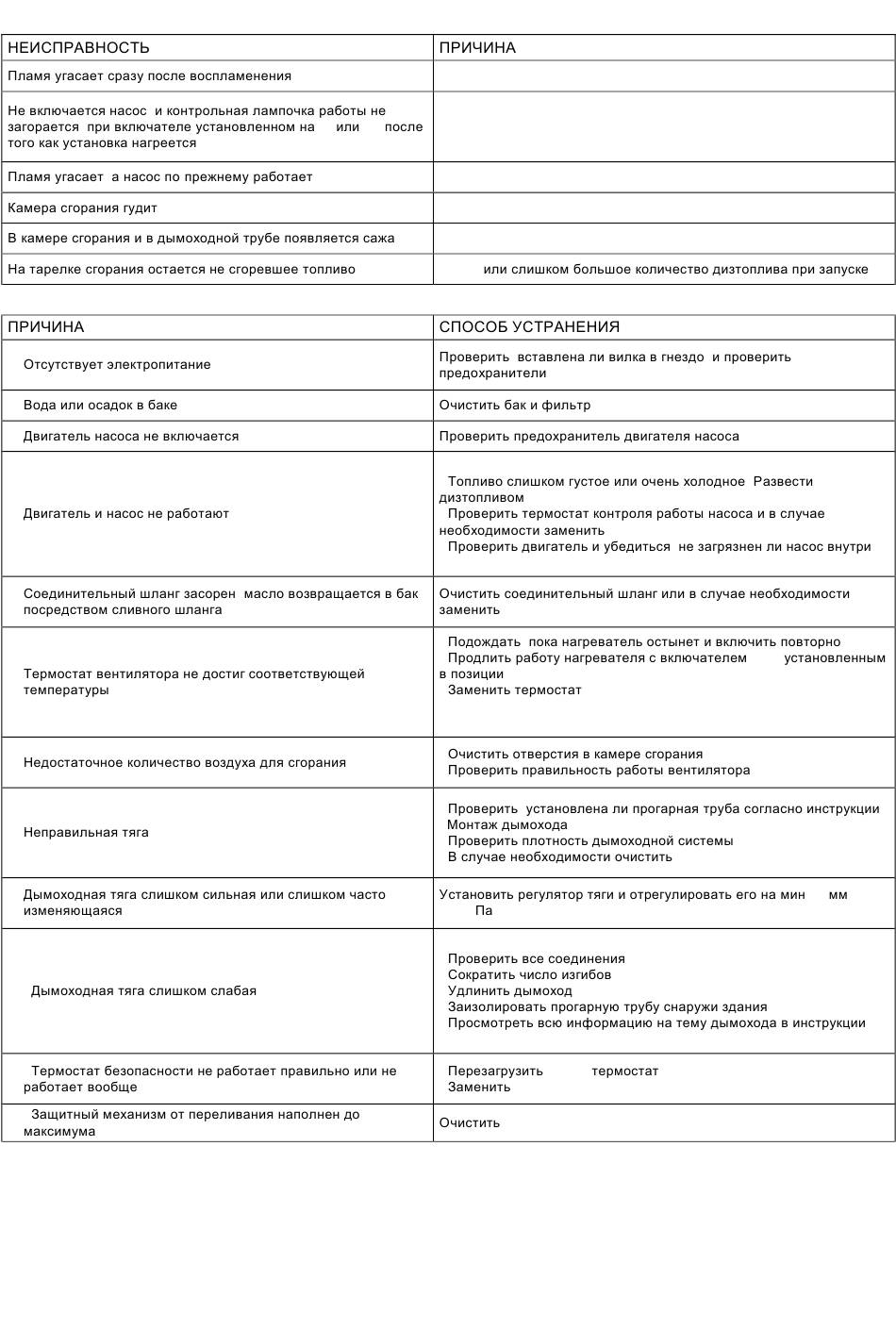 | НЕИСПРАВНОСТЬ | ПРИЧИНА |
|---|---|
| Пламя угасает сразу после воспламенения | |
| Не включается насос и контрольная лампочка работы не загорается при включателе установленном на или после того как установка нагреется | |
| Пламя угасает а насос по прежнему работает | |
| Камера сгорания гудит | |
| В камере сгорания и в дымоходной трубе появляется сажа | |
| На тарелке сгорания остается не сгоревшее топливо | или слишком большое количество дизтоплива при запуске |

| ПРИЧИНА | СПОСОБ УСТРАНЕНИЯ |
|---|---|
| Отсутствует электропитание | Проверить вставлена ли вилка в гнездо и проверить предохранители |
| Вода или осадок в баке | Очистить бак и фильтр |
| Двигатель насоса не включается | Проверить предохранитель двигателя насоса |
| Двигатель и насос не работают | Топливо слишком густое или очень холодное Развести дизтопливом Проверить термостат контроля работы насоса и в случае необходимости заменить Проверить двигатель и убедиться не загрязнен ли насос внутри |
| Соединительный шланг засорен масло возвращается в бак посредством сливного шланга | Очистить соединительный шланг или в случае необходимости заменить |
| Термостат вентилятора не достиг соответствующей температуры | Подождать пока нагреватель остынет и включить повторно Продлить работу нагревателя с включателем установленным в позиции Заменить термостат |
| Недостаточное количество воздуха для сгорания | Очистить отверстия в камере сгорания Проверить правильность работы вентилятора |
| Неправильная тяга | Проверить установлена ли прогарная труба согласно инструкции Монтаж дымохода Проверить плотность дымоходной системы В случае необходимости очистить |
| Дымоходная тяга слишком сильная или слишком часто изменяющаяся | Установить регулятор тяги и отрегулировать его на мин мм Па |
| Дымоходная тяга слишком слабая | Проверить все соединения Сократить число изгибов Удлинить дымоход Заизолировать прогарную трубу снаружи здания Просмотреть всю информацию на тему дымохода в инструкции |
| Термостат безопасности не работает правильно или не работает вообще | Перезагрузить термостат Заменить |
| Защитный механизм от переливания наполнен до максимума | Очистить |